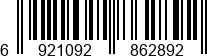 6 921092 862892